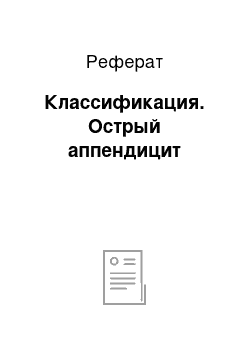 Реферат

Классификация. Острый аппендицит